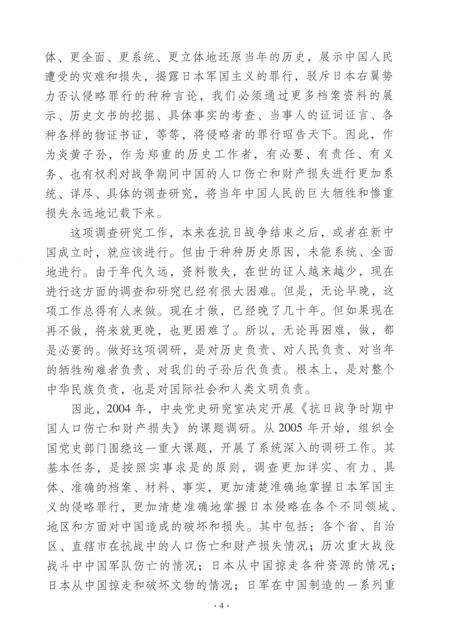 体、更全面、更系统、更立体地还原当年的历史，展示中国人民遭受的灾难和损失，揭露日本军国主义的罪行，驳斥日本右翼势力否认侵略罪行的种种言论，我们必须通过更多档案资料的展示、历史文书的挖掘、具体事实的考查、当事人的证词证言、各种各样的物证书证，等等，将侵略者的罪行昭告天下。因此，作为炎黄子孙，作为郑重的历史工作者，有必要、有责任、有义务、也有权利对战争期间中国的人口伤亡和财产损失进行更加系统、详尽、具体的调查研究，将当年中国人民的巨大牺牲和惨重损失永远地记载下来。

这项调查研究工作，本来在抗日战争结束之后，或者在新中国成立时，就应该进行。但由于种种历史原因，未能系统、全面地进行。由于年代久远，资料散失，在世的证人越来越少，现在进行这方面的调查和研究已经有很大困难。但是，无论早晚，这项工作总得有人来做。现在才做，已经晚了几十年。但如果现在再不做，将来就更晚，也更困难了。所以，无论再困难，做，都是必要的。做好这项调研，是对历史负责、对人民负责、对当年的牺牲殉难者负责、对我们的子孙后代负责。根本上，是对整个中华民族负责，也是对国际社会和人类文明负责。

因此，2004 年，中央党史研究室决定开展《抗日战争时期中国人口伤亡和财产损失》的课题调研。从 2005 年开始，组织全国党史部门围绕这一重大课题，开展了系统深入的调研工作。其基本任务，是按照实事求是的原则，调查更加详实、有力、具体、准确的档案、材料、事实，更加清楚准确地掌握日本军国主义的侵略罪行，更加清楚准确地掌握日本侵略在各个不同领域、地区和方面对中国造成的破坏和损失。其中包括：各个省、自治区、直辖市在抗战中的人口伤亡和财产损失情况；历次重大战役战斗中中国军队伤亡的情况；日本从中国掠走各种资源的情况；日本从中国掠走和破坏文物的情况；日军在中国制造的一系列重

· 4 ·